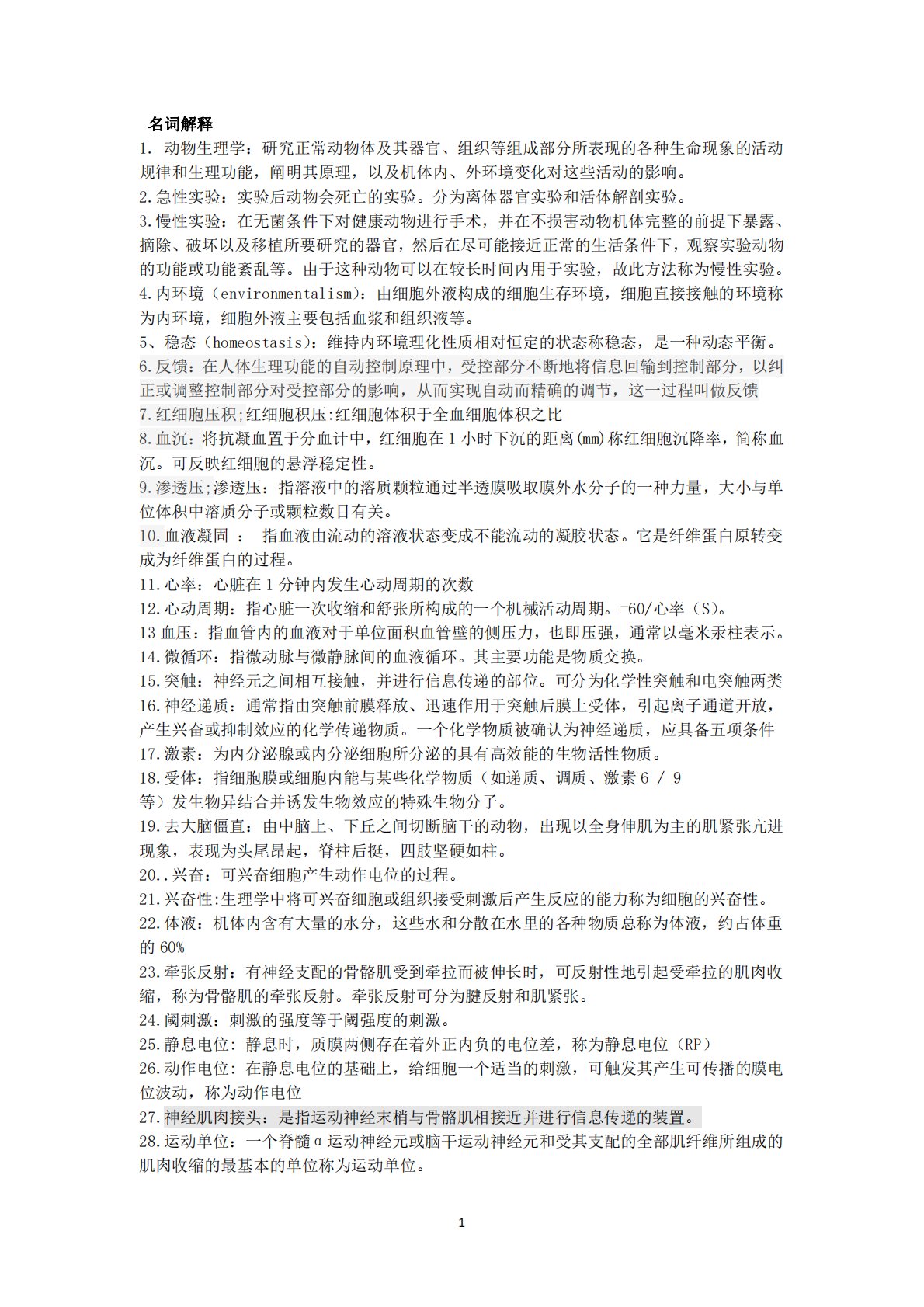 名词解释
1. 动物生理学：研究正常动物体及其器官、组织等组成部分所表现的各种生命现象的活动规律和生理功能，阐明其原理，以及机体内、外环境变化对这些活动的影响。
2.急性实验：实验后动物会死亡的实验。分为离体器官实验和活体解剖实验。
3.慢性实验：在无菌条件下对健康动物进行手术，并在不损害动物机体完整的前提下暴露、摘除、破坏以及移植所要研究的器官，然后在尽可能接近正常的生活条件下，观察实验动物的功能或功能紊乱等。由于这种动物可以在较长时间内用于实验，故此方法称为慢性实验。
4.内环境（environmentalism）：由细胞外液构成的细胞生存环境，细胞直接接触的环境称为内环境，细胞外液主要包括血浆和组织液等。
5、稳态（homeostasis）：维持内环境理化性质相对恒定的状态称稳态，是一种动态平衡。
6.反馈：在人体生理功能的自动控制原理中，受控部分不断地将信息回输到控制部分，以纠正或调整控制部分对受控部分的影响，从而实现自动而精确的调节，这一过程叫做反馈
7.红细胞压积;红细胞积压:红细胞体积于全血细胞体积之比
8.血沉：将抗凝血置于分血计中，红细胞在 1 小时下沉的距离(mm)称红细胞沉降率，简称血沉。可反映红细胞的悬浮稳定性。
9.渗透压;渗透压：指溶液中的溶质颗粒通过半透膜吸取膜外水分子的一种力量，大小与单位体积中溶质分子或颗粒数目有关。
10.血液凝固 ： 指血液由流动的溶液状态变成不能流动的凝胶状态。它是纤维蛋白原转变成为纤维蛋白的过程。
11.心率：心脏在 1 分钟内发生心动周期的次数
12.心动周期：指心脏一次收缩和舒张所构成的一个机械活动周期。=60/心率（S）。
13 血压：指血管内的血液对于单位面积血管壁的侧压力，也即压强，通常以毫米汞柱表示。
14.微循环：指微动脉与微静脉间的血液循环。其主要功能是物质交换。
15.突触：神经元之间相互接触，并进行信息传递的部位。可分为化学性突触和电突触两类
16.神经递质：通常指由突触前膜释放、迅速作用于突触后膜上受体，引起离子通道开放，产生兴奋或抑制效应的化学传递物质。一个化学物质被确认为神经递质，应具备五项条件
17.激素：为内分泌腺或内分泌细胞所分泌的具有高效能的生物活性物质。
18.受体：指细胞膜或细胞内能与某些化学物质（如递质、调质、激素 6 / 9
等）发生物异结合并诱发生物效应的特殊生物分子。
19.去大脑僵直：由中脑上、下丘之间切断脑干的动物，出现以全身伸肌为主的肌紧张亢进现象，表现为头尾昂起，脊柱后挺，四肢坚硬如柱。
20..兴奋：可兴奋细胞产生动作电位的过程。
21.兴奋性:生理学中将可兴奋细胞或组织接受刺激后产生反应的能力称为细胞的兴奋性。
22.体液：机体内含有大量的水分，这些水和分散在水里的各种物质总称为体液，约占体重的 60%
23.牵张反射：有神经支配的骨骼肌受到牵拉而被伸长时，可反射性地引起受牵拉的肌肉收缩，称为骨骼肌的牵张反射。牵张反射可分为腱反射和肌紧张。
24.阈刺激：刺激的强度等于阈强度的刺激。
25.静息电位：静息时，质膜两侧存在着外正内负的电位差，称为静息电位（RP）
26.动作电位：在静息电位的基础上，给细胞一个适当的刺激，可触发其产生可传播的膜电位波动，称为动作电位
27.神经肌肉接头：是指运动神经末梢与骨骼肌相接近并进行信息传递的装置。
28.运动单位：一个脊髓α运动神经元或脑干运动神经元和受其支配的全部肌纤维所组成的肌肉收缩的最基本的单位称为运动单位。
1